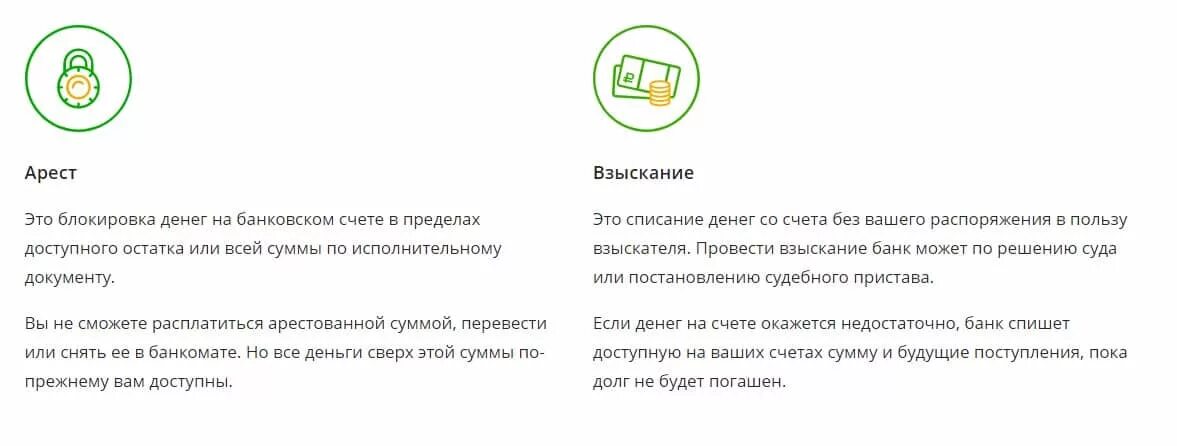 Арест

Это блокировка денег на банковском счете в пределах доступного остатка или всей суммы по исполнительному документу.

Вы не сможете расплатиться арестованной суммой, перевести или снять ее в банкомате. Но все деньги сверх этой суммы по-прежнему вам доступны.

Взыскание

Это списание денег со счета без вашего распоряжения в пользу взыскателя. Провести взыскание банк может по решению суда или постановлению судебного пристава.

Если денег на счете окажется недостаточно, банк спишет доступную на ваших счетах сумму и будущие поступления, пока долг не будет погашен.